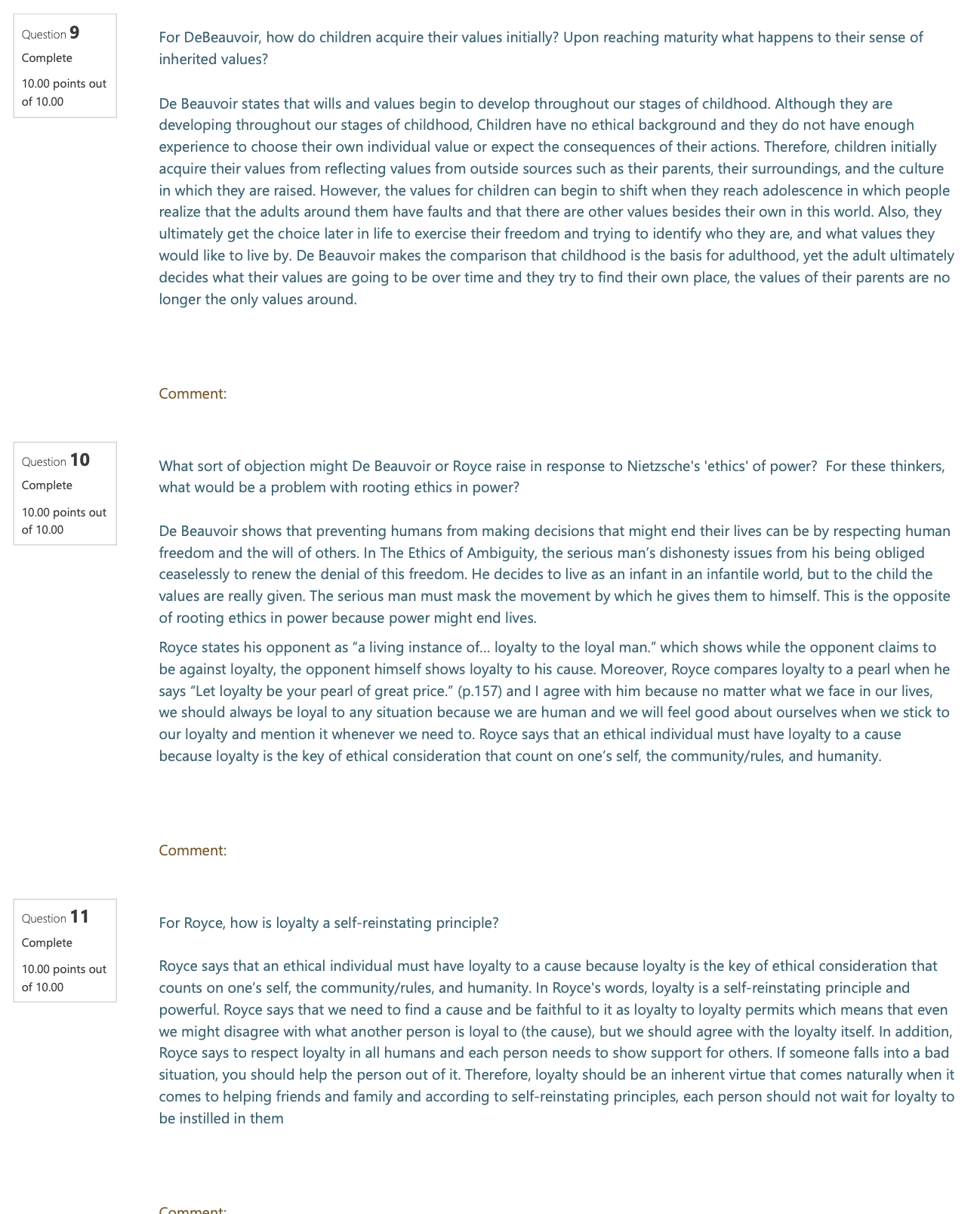 Question 9
Complete
10.00 points out of 10.00

For DeBeauvoir, how do children acquire their values initially? Upon reaching maturity what happens to their sense of inherited values?

De Beauvoir states that wills and values begin to develop throughout our stages of childhood. Although they are developing throughout our stages of childhood, Children have no ethical background and they do not have enough experience to choose their own individual value or expect the consequences of their actions. Therefore, children initially acquire their values from reflecting values from outside sources such as their parents, their surroundings, and the culture in which they are raised. However, the values for children can begin to shift when they reach adolescence in which people realize that the adults around them have faults and that there are other values besides their own in this world. Also, they ultimately get the choice later in life to exercise their freedom and trying to identify who they are, and what values they would like to live by. De Beauvoir makes the comparison that childhood is the basis for adulthood, yet the adult ultimately decides what their values are going to be over time and they try to find their own place, the values of their parents are no longer the only values around.

Comment:

Question 10
Complete
10.00 points out of 10.00

What sort of objection might De Beauvoir or Royce raise in response to Nietzsche's 'ethics' of power? For these thinkers, what would be a problem with rooting ethics in power?

De Beauvoir shows that preventing humans from making decisions that might end their lives can be by respecting human freedom and the will of others. In The Ethics of Ambiguity, the serious man’s dishonesty issues from his being obliged ceaselessly to renew the denial of this freedom. He decides to live as an infant in an infantile world, but to the child the values are really given. The serious man must mask the movement by which he gives them to himself. This is the opposite of rooting ethics in power because power might end lives.

Royce states his opponent as “a living instance of… loyalty to the loyal man.” which shows while the opponent claims to be against loyalty, the opponent himself shows loyalty to his cause. Moreover, Royce compares loyalty to a pearl when he says “Let loyalty be your pearl of great price.” (p.157) and I agree with him because no matter what we face in our lives, we should always be loyal to any situation because we are human and we will feel good about ourselves when we stick to our loyalty and mention it whenever we need to. Royce says that an ethical individual must have loyalty to a cause because loyalty is the key of ethical consideration that count on one’s self, the community/rules, and humanity.

Comment:

Question 11
Complete
10.00 points out of 10.00

For Royce, how is loyalty a self-reinstating principle?

Royce says that an ethical individual must have loyalty to a cause because loyalty is the key of ethical consideration that counts on one’s self, the community/rules, and humanity. In Royce's words, loyalty is a self-reinstating principle and powerful. Royce says that we need to find a cause and be faithful to it as loyalty to loyalty permits which means that even we might disagree with what another person is loyal to (the cause), but we should agree with the loyalty itself. In addition, Royce says to respect loyalty in all humans and each person needs to show support for others. If someone falls into a bad situation, you should help the person out of it. Therefore, loyalty should be an inherent virtue that comes naturally when it comes to helping friends and family and according to self-reinstating principles, each person should not wait for loyalty to be instilled in them

Comment: